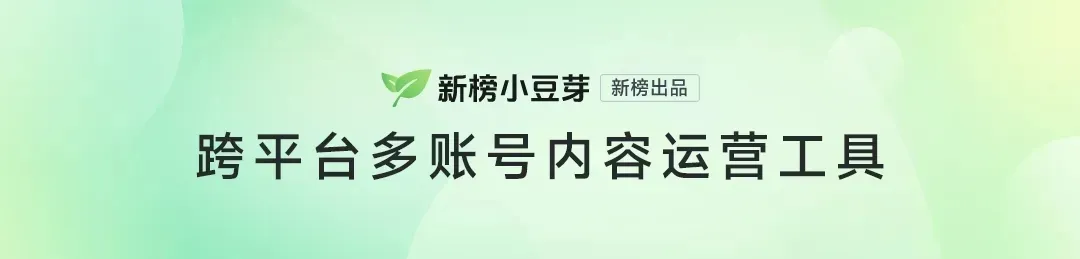 新榜小豆芽 新榜出品

跨平台多账号内容运营工具